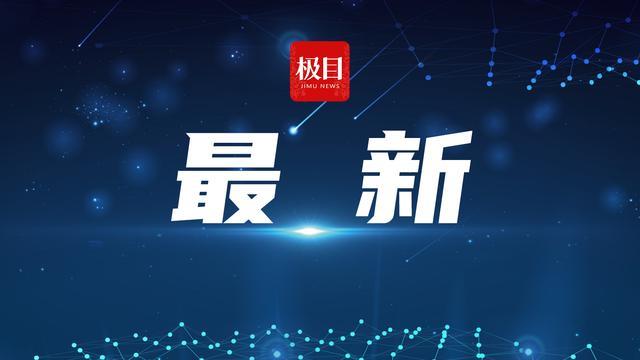 极目
JIMU NEWS

最 新